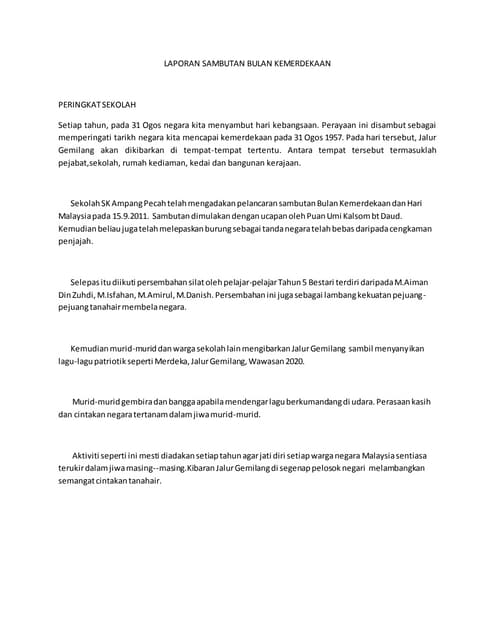 LAPORAN SAMBUTAN BULAN KEMERDEKAAN

PERINGKAT SEKOLAH

Setiap tahun, pada 31 Ogos negara kita menyambut hari kebangsaan. Perayaan ini disambut sebagai memperingati tarikh negara kita mencapai kemerdekaan pada 31 Ogos 1957. Pada hari tersebut, Jalur Gemilang akan dikibarkan di tempat-tempat tertentu. Antara tempat tersebut termasuklah pejabat,sekolah, rumah kediaman, kedai dan bangunan kerajaan.

Sekolah SK Ampang Pecah telah mengadakan pelancaran sambutan Bulan Kemerdekaan dan Hari Malaysia pada 15.9.2011. Sambutan dimulakan dengan ucapan oleh Puan Umi Kalsom bt Daud. Kemudian beliau juga telah melepaskan burung sebagai tanda negara telah bebas daripada cengkaman penjajah.

Selepas itu diikuti persembahan silat oleh pelajar-pelajar Tahun 5 Bestari terdiri daripada M.Aiman Din Zuhdi, M.Isfahan, M.Amirul, M.Danish. Persembahan ini juga sebagai lambang kekuatan pejuang-pejuang tanahair membela negara.

Kemudian murid-murid dan warga sekolah lain mengibarkan Jalur Gemilang sambil menyanyikan lagu-lagu patriotik seperti Merdeka, Jalur Gemilang, Wawasan 2020.

Murid-murid gembira dan bangga apabila mendengar lagu berkumandang di udara. Perasaan kasih dan cintakan negara tertanam dalam jiwa murid-murid.

Aktiviti seperti ini mesti diadakan setiap tahun agar jati diri setiap warga negara Malaysia sentiasa terukir dalam jiwa masing--masing.Kibaran Jalur Gemilang di segenap pelosok negari melambangkan semangat cintakan tanahair.